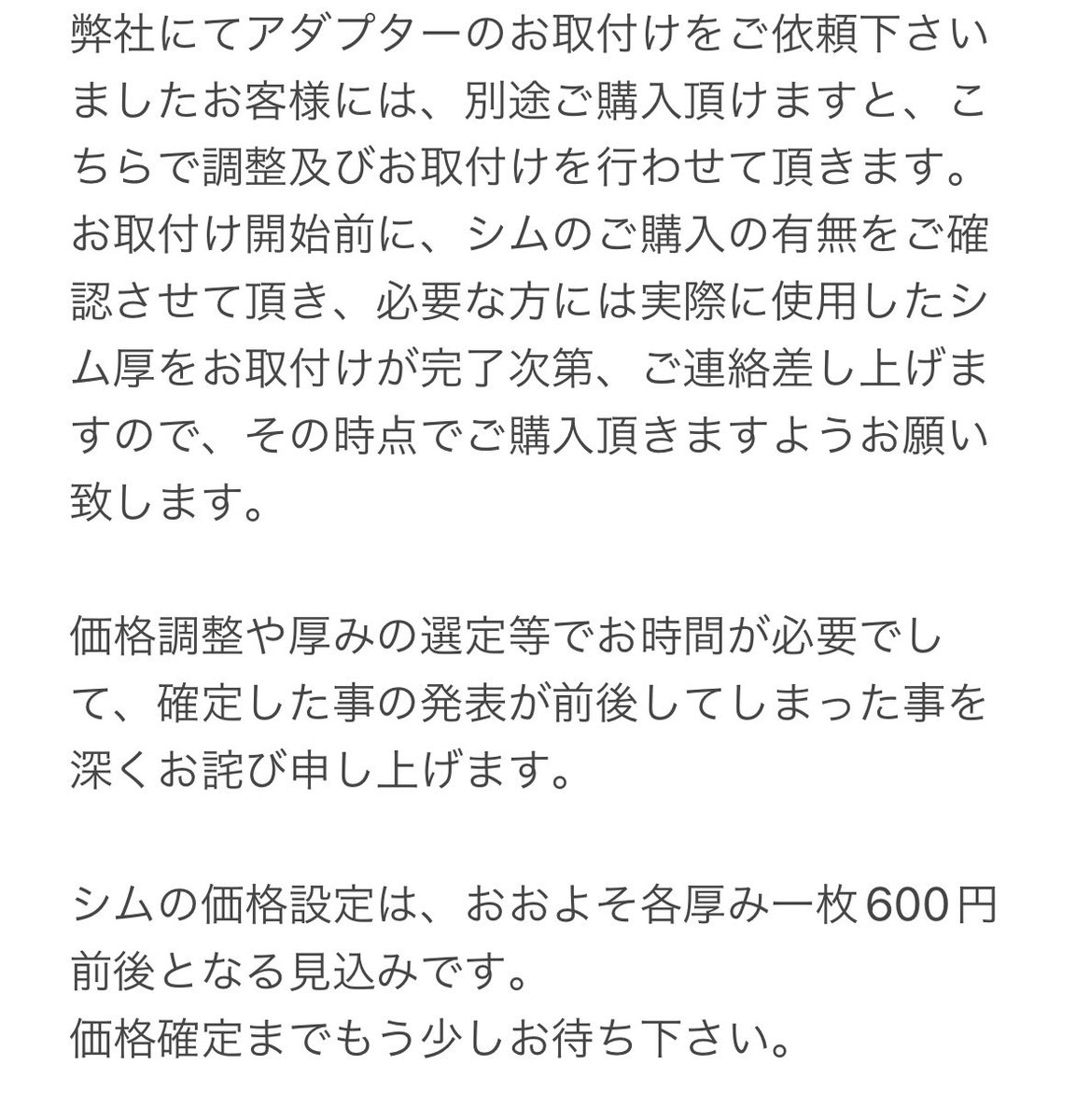 弊社にてアダプターのお取付けをご依頼下さいましたお客様には、別途ご購入頂けますと、こちらで調整及びお取付けを行わせて頂きます。お取付け開始前に、シムのご購入の有無をご確認させて頂き、必要な方には実際に使用したシム厚をお取付けが完了次第、ご連絡差し上げますので、その時点でご購入頂きますようお願い致します。

価格調整や厚みの選定等でお時間が必要でして、確定した事の発表が前後してしまった事を深くお詫び申し上げます。

シムの価格設定は、おおよそ各厚み一枚600円前後となる見込みです。
価格確定までもう少しお待ち下さい。